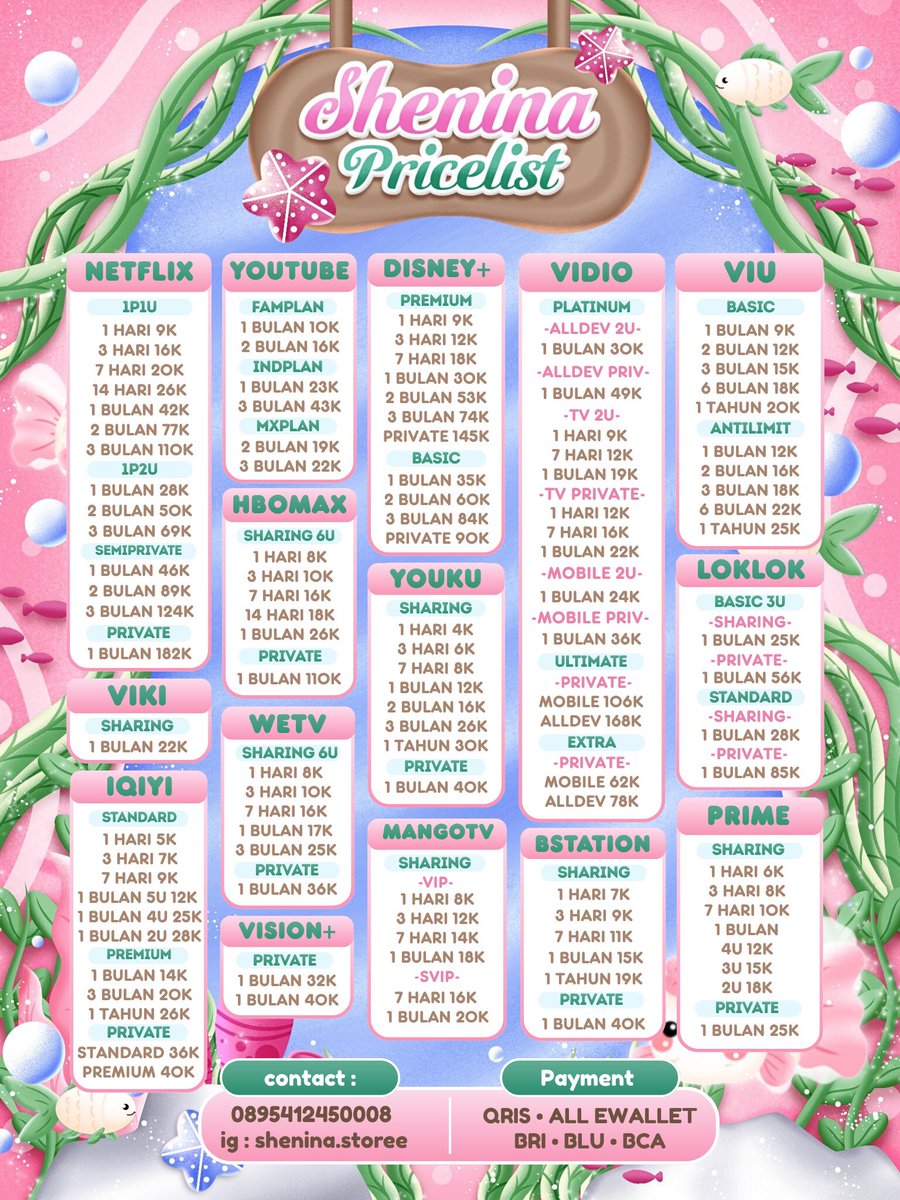 Shenina Pricelist

NETFLIX
1P1U
1 HARI 9K
3 HARI 16K
7 HARI 20K
14 HARI 26K
1 BULAN 42K
2 BULAN 77K
3 BULAN 110K
1P2U
1 BULAN 28K
2 BULAN 50K
3 BULAN 69K
SEMIPRIVATE
1 BULAN 46K
2 BULAN 89K
3 BULAN 124K
PRIVATE
1 BULAN 182K

VIKI
SHARING
1 BULAN 22K

IQIYI
STANDARD
1 HARI 5K
3 HARI 7K
7 HARI 9K
1 BULAN 5U 12K
1 BULAN 4U 25K
1 BULAN 2U 28K
PREMIUM
1 BULAN 14K
3 BULAN 20K
1 TAHUN 26K
PRIVATE
STANDARD 36K
PREMIUM 40K

YOUTUBE
FAMPLAN
1 BULAN 10K
2 BULAN 16K
INDPLAN
1 BULAN 23K
3 BULAN 43K
MXPLAN
2 BULAN 19K
3 BULAN 22K

HBOMAX
SHARING 6U
1 HARI 8K
3 HARI 10K
7 HARI 16K
14 HARI 18K
1 BULAN 26K
PRIVATE
1 BULAN 110K

WETV
SHARING 6U
1 HARI 8K
3 HARI 10K
7 HARI 16K
1 BULAN 17K
3 BULAN 25K
PRIVATE
1 BULAN 36K

VISION+
PRIVATE
1 BULAN 32K
1 BULAN 40K

DISNEY+
PREMIUM
1 HARI 9K
3 HARI 12K
7 HARI 18K
1 BULAN 30K
2 BULAN 53K
3 BULAN 74K
PRIVATE 145K
BASIC
1 BULAN 35K
2 BULAN 60K
3 BULAN 84K
PRIVATE 90K

YOUKU
SHARING
1 HARI 4K
3 HARI 6K
7 HARI 8K
1 BULAN 12K
2 BULAN 16K
3 BULAN 26K
1 TAHUN 30K
PRIVATE
1 BULAN 40K

MANGOTV
SHARING
-VIP-
1 HARI 8K
3 HARI 12K
7 HARI 14K
1 BULAN 18K
-SVIP-
7 HARI 16K
1 BULAN 20K

VIDIO
PLATINUM
-ALLDEV 2U-
1 BULAN 30K
-ALLDEV PRIV-
1 BULAN 49K
-TV 2U-
1 HARI 9K
7 HARI 12K
1 BULAN 19K
-TV PRIVATE-
1 HARI 12K
7 HARI 16K
1 BULAN 22K
-MOBILE 2U-
1 BULAN 24K
-MOBILE PRIV-
1 BULAN 36K
ULTIMATE
-PRIVATE-
MOBILE 106K
ALLDEV 168K
EXTRA
-PRIVATE-
MOBILE 62K
ALLDEV 78K

BSTATION
SHARING
1 HARI 7K
3 HARI 9K
7 HARI 11K
1 BULAN 15K
1 TAHUN 19K
PRIVATE
1 BULAN 40K

VIU
BASIC
1 BULAN 9K
2 BULAN 12K
3 BULAN 15K
6 BULAN 18K
1 TAHUN 20K
ANTILIMIT
1 BULAN 12K
2 BULAN 16K
3 BULAN 18K
6 BULAN 22K
1 TAHUN 25K

LOKLOK
BASIC 3U
-SHARING-
1 BULAN 25K
-PRIVATE-
1 BULAN 56K
STANDARD
-SHARING-
1 BULAN 28K
-PRIVATE-
1 BULAN 85K

PRIME
SHARING
1 HARI 6K
3 HARI 8K
7 HARI 10K
1 BULAN
4U 12K
3U 15K
2U 18K
PRIVATE
1 BULAN 25K

contact :
0895412450008
ig : shenina.storee

Payment
QRIS • ALL EWALLET
BRI • BLU • BCA